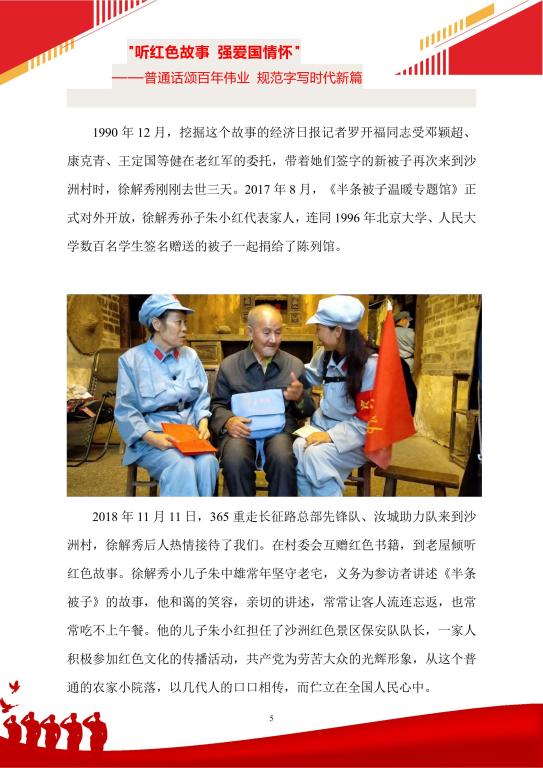 "听红色故事 强爱国情怀"
——普通话颂百年伟业 规范字写时代新篇

1990 年 12 月，挖掘这个故事的经济日报记者罗开福同志受邓颖超、康克青、王定国等健在老红军的委托，带着她们签字的新被子再次来到沙洲村时，徐解秀刚刚去世三天。2017 年 8 月，《半条被子温暖专题馆》正式对外开放，徐解秀孙子朱小红代表家人，连同 1996 年北京大学、人民大学数百名学生签名赠送的被子一起捐给了陈列馆。

2018 年 11 月 11 日，365 重走长征路总部先锋队、汝城助力队来到沙洲村，徐解秀后人热情接待了我们。在村委会互赠红色书籍，到老屋倾听红色故事。徐解秀小儿子朱中雄常年坚守老宅，义务为参访者讲述《半条被子》的故事，他和蔼的笑容，亲切的讲述，常常让客人流连忘返，也常常吃不上午餐。他的儿子朱小红担任了沙洲红色景区保安队队长，一家人积极参加红色文化的传播活动，共产党为劳苦大众的光辉形象，从这个普通的农家小院落，以几代人的口口相传，而伫立在全国人民心中。

5